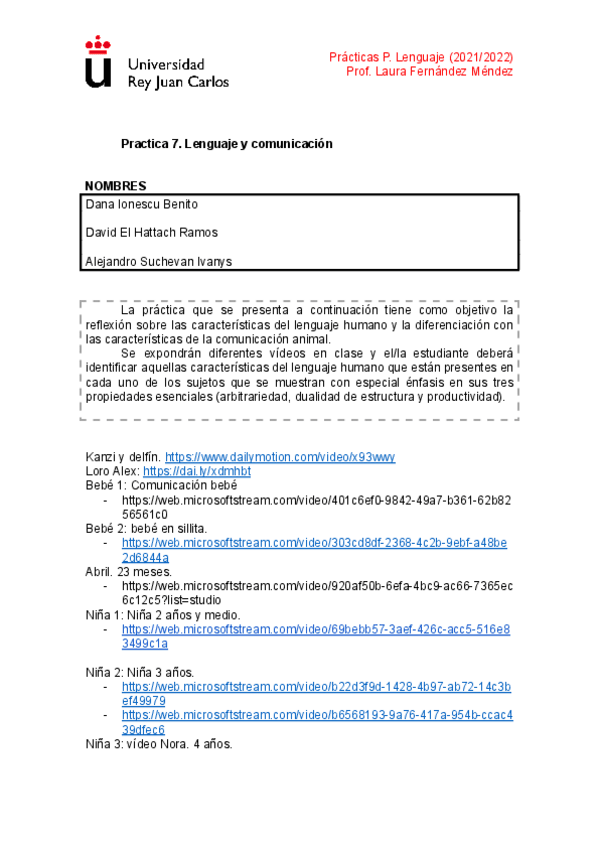 Universidad Rey Juan Carlos

Prácticas P. Lenguaje (2021/2022)
Prof. Laura Fernández Méndez

Practica 7. Lenguaje y comunicación

NOMBRES

Dana Ionescu Benito

David El Hattach Ramos

Alejandro Suchevan Ivanys

La práctica que se presenta a continuación tiene como objetivo la reflexión sobre las características del lenguaje humano y la diferenciación con las características de la comunicación animal.

Se expondrán diferentes vídeos en clase y el/la estudiante deberá identificar aquellas características del lenguaje humano que están presentes en cada uno de los sujetos que se muestran con especial énfasis en sus tres propiedades esenciales (arbitrariedad, dualidad de estructura y productividad).

Kanzi y delfín. https://www.dailymotion.com/video/x93wwy
Loro Alex: https://dai.ly/xdmhbt
Bebé 1: Comunicación bebé
- https://web.microsoftstream.com/video/401c6ef0-9842-49a7-b361-62b8256561c0
Bebé 2: bebé en sillita.
- https://web.microsoftstream.com/video/303cd8df-2368-4c2b-9ebf-a48be2d6844a
Abril. 23 meses.
- https://web.microsoftstream.com/video/920af50b-6efa-4bc9-ac66-7365ec6c12c5?list=studio
Niña 1: Niña 2 años y medio.
- https://web.microsoftstream.com/video/69bebb57-3aef-426c-acc5-516e83499c1a

Niña 2: Niña 3 años.
- https://web.microsoftstream.com/video/b22d3f9d-1428-4b97-ab72-14c3bef49979
- https://web.microsoftstream.com/video/b6568193-9a76-417a-954b-ccac439dfec6
Niña 3: vídeo Nora. 4 años.